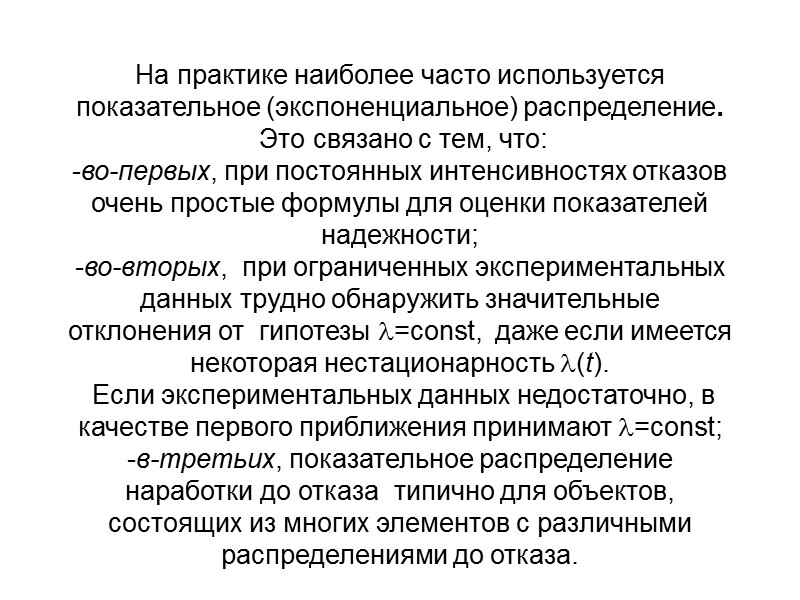 На практике наиболее часто используется показательное (экспоненциальное) распределение. Это связано с тем, что:
-во-первых, при постоянных интенсивностях отказов очень простые формулы для оценки показателей надежности;
-во-вторых, при ограниченных экспериментальных данных трудно обнаружить значительные отклонения от гипотезы $\lambda$=const, даже если имеется некоторая нестационарность $\lambda(t)$.
Если экспериментальных данных недостаточно, в качестве первого приближения принимают $\lambda$=const;
-в-третьих, показательное распределение наработки до отказа типично для объектов, состоящих из многих элементов с различными распределениями до отказа.